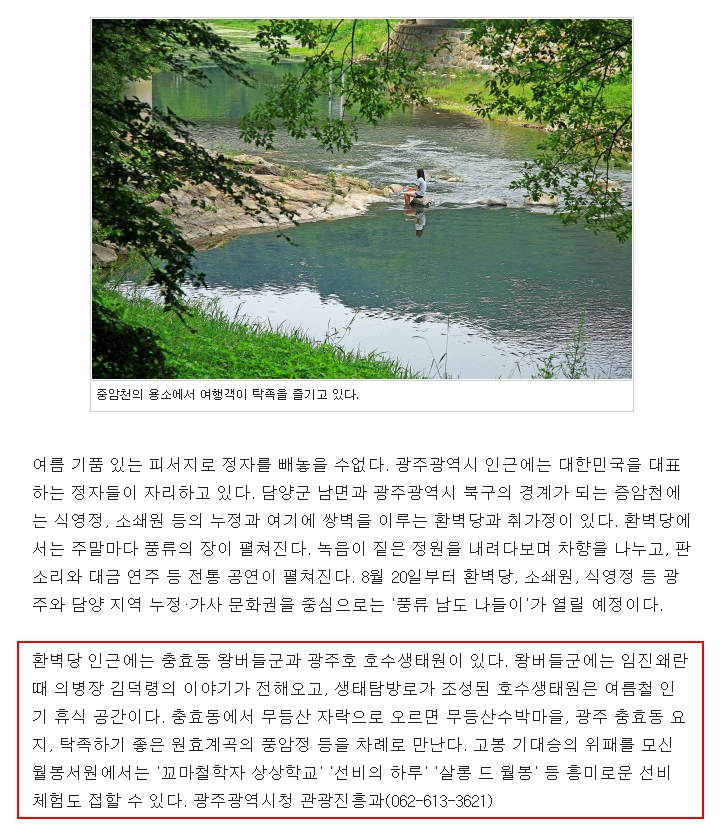 증암천의 용소에서 여행객이 탁족을 즐기고 있다.

여름 기품 있는 피서지로 정자를 빼놓을 수없다. 광주광역시 인근에는 대한민국을 대표하는 정자들이 자리하고 있다. 담양군 남면과 광주광역시 북구의 경계가 되는 증암천에는 식영정, 소쇄원 등의 누정과 여기에 쌍벽을 이루는 환벽당과 취가정이 있다. 환벽당에서는 주말마다 풍류의 장이 펼쳐진다. 녹음이 짙은 정원을 내려다보며 차향을 나누고, 판소리와 대금 연주 등 전통 공연이 펼쳐진다. 8월 20일부터 환벽당, 소쇄원, 식영정 등 광주와 담양 지역 누정·가사 문화권을 중심으로는 '풍류 남도 나들이'가 열릴 예정이다.

환벽당 인근에는 충효동 왕버들군과 광주호 호수생태원이 있다. 왕버들군에는 임진왜란 때 의병장 김덕령의 이야기가 전해오고, 생태탐방로가 조성된 호수생태원은 여름철 인기 휴식 공간이다. 충효동에서 무등산 자락으로 오르면 무등산수박마을, 광주 충효동 요지, 탁족하기 좋은 원효계곡의 풍암정 등을 차례로 만난다. 고봉 기대승의 위패를 모신 월봉서원에서는 '꼬마철학자 상상학교' '선비의 하루' '살롱 드 월봉' 등 흥미로운 선비 체험도 접할 수 있다. 광주광역시청 관광진흥과(062-613-3621)